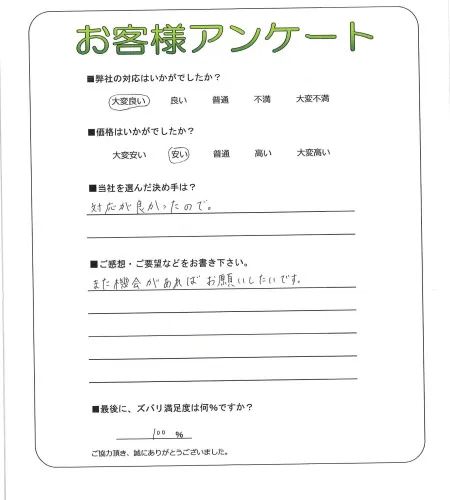 お客様アンケート

■弊社の対応はいかがでしたか？

大変良い　良い　普通　不満　大変不満

■価格はいかがでしたか？

大変安い　安い　普通　高い　大変高い

■当社を選んだ決め手は？

対応が良かったので。

■ご感想・ご要望などをお書き下さい。

また機会があればお願いしたいです。

■最後に、ズバリ満足度は何%ですか？

100 %

ご協力頂き、誠にありがとうございました。